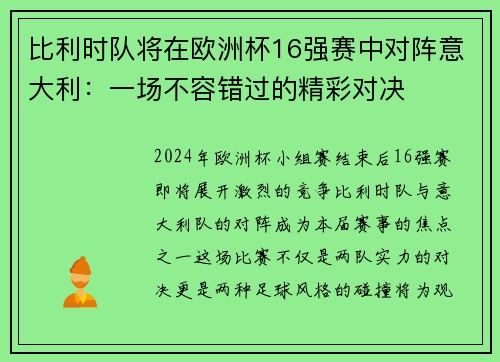 比利时队将在欧洲杯16强赛中对阵意大利：一场不容错过的精彩对决

2024年欧洲杯小组赛结束后16强赛即将展开激烈的竞争比利时队与意大利队的对阵成为本届赛事的焦点之一这场比赛不仅是两队实力的对决更是两种足球风格的碰撞将为观